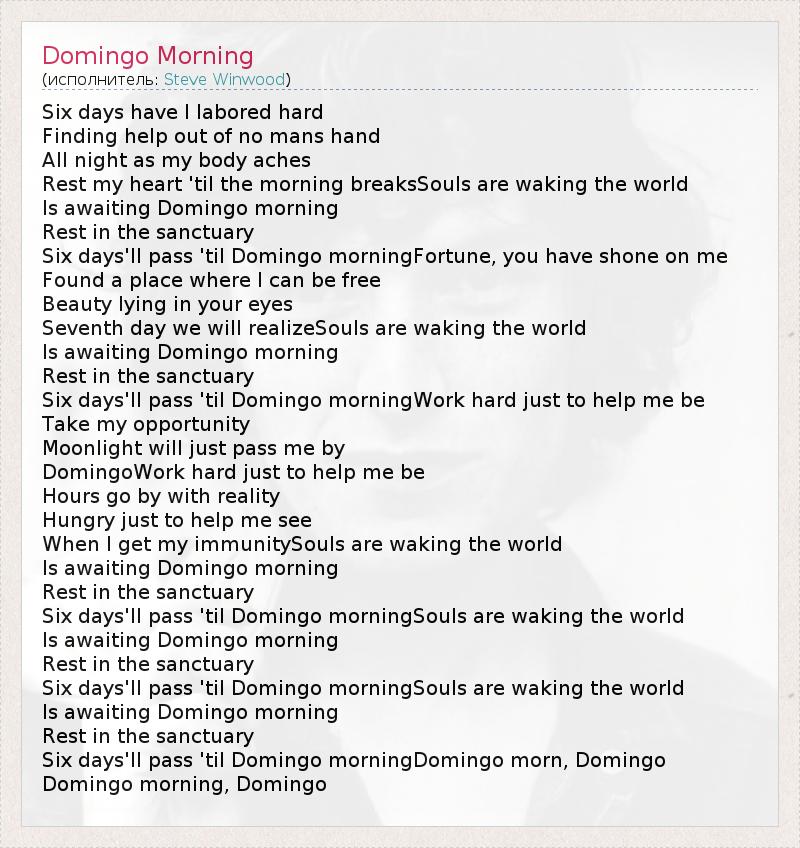 Domingo Morning
(исполнитель: Steve Winwood)

Six days have I labored hard
Finding help out of no mans hand
All night as my body aches
Rest my heart 'til the morning breaksSouls are waking the world
Is awaiting Domingo morning
Rest in the sanctuary
Six days'll pass 'til Domingo morningFortune, you have shone on me
Found a place where I can be free
Beauty lying in your eyes
Seventh day we will realizeSouls are waking the world
Is awaiting Domingo morning
Rest in the sanctuary
Six days'll pass 'til Domingo morningWork hard just to help me be
Take my opportunity
Moonlight will just pass me by
DomingoWork hard just to help me be
Hours go by with reality
Hungry just to help me see
When I get my immunitySouls are waking the world
Is awaiting Domingo morning
Rest in the sanctuary
Six days'll pass 'til Domingo morningSouls are waking the world
Is awaiting Domingo morning
Rest in the sanctuary
Six days'll pass 'til Domingo morningSouls are waking the world
Is awaiting Domingo morning
Rest in the sanctuary
Six days'll pass 'til Domingo morningDomingo morn, Domingo
Domingo morning, Domingo